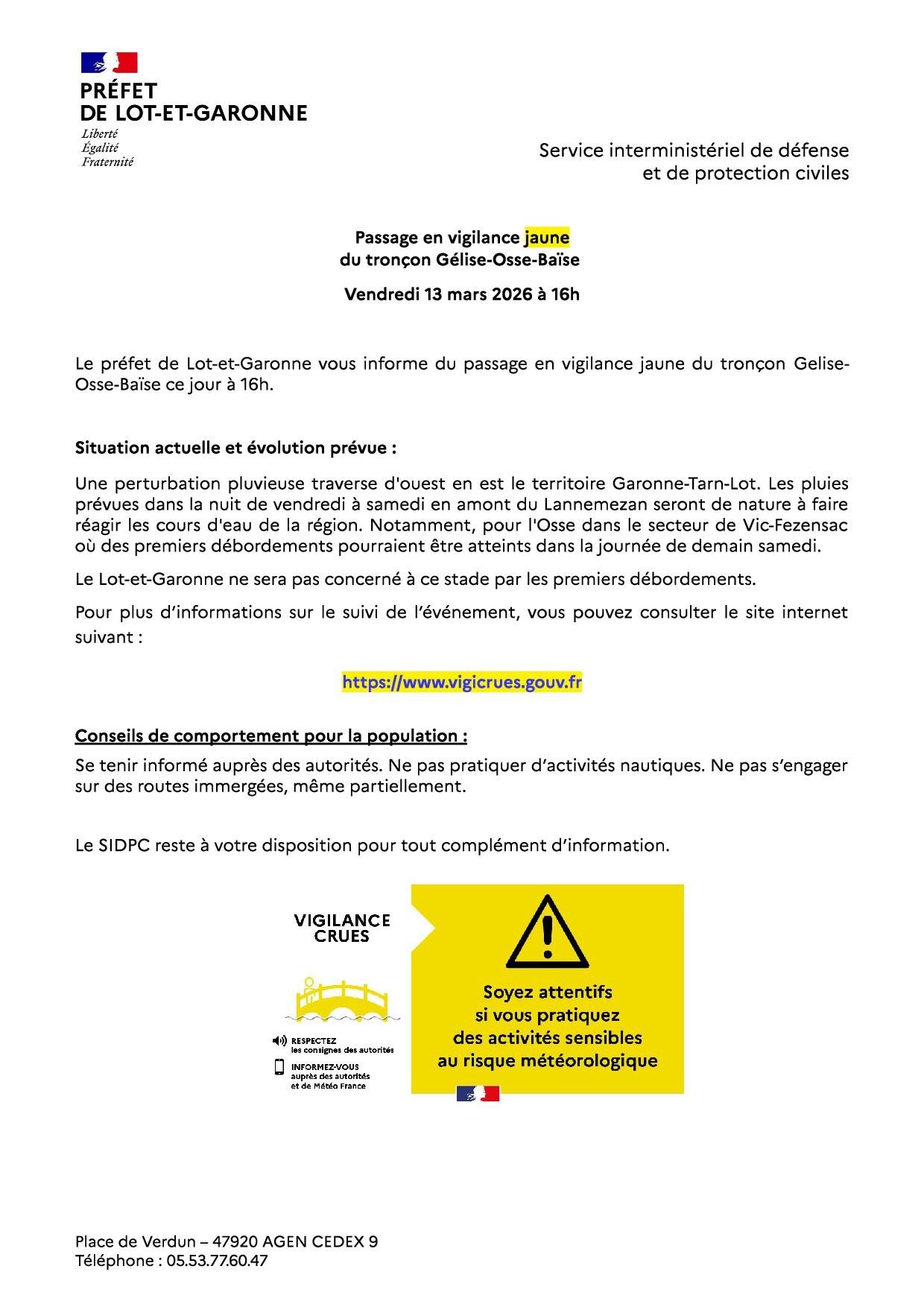 PRÉFET
DE LOT-ET-GARONNE
Liberté
Égalité
Fraternité

Service interministériel de défense
et de protection civiles

Passage en vigilance jaune
du tronçon Gélise-Osse-Baïse

Vendredi 13 mars 2026 à 16h

Le préfet de Lot-et-Garonne vous informe du passage en vigilance jaune du tronçon Gelise-Osse-Baïse ce jour à 16h.

Situation actuelle et évolution prévue :

Une perturbation pluvieuse traverse d'ouest en est le territoire Garonne-Tarn-Lot. Les pluies prévues dans la nuit de vendredi à samedi en amont du Lannemezan seront de nature à faire réagir les cours d'eau de la région. Notamment, pour l'Osse dans le secteur de Vic-Fezensac où des premiers débordements pourraient être atteints dans la journée de demain samedi.

Le Lot-et-Garonne ne sera pas concerné à ce stade par les premiers débordements.

Pour plus d'informations sur le suivi de l'événement, vous pouvez consulter le site internet suivant :

https://www.vigicrues.gouv.fr

Conseils de comportement pour la population :

Se tenir informé auprès des autorités. Ne pas pratiquer d'activités nautiques. Ne pas s'engager sur des routes immergées, même partiellement.

Le SIDPC reste à votre disposition pour tout complément d'information.

VIGILANCE
CRUES

RESPECTEZ
les consignes des autorités

INFORMEZ-VOUS
auprès des autorités
et de Météo France

Soyez attentifs
si vous pratiquez
des activités sensibles
au risque météorologique

Place de Verdun – 47920 AGEN CEDEX 9
Téléphone : 05.53.77.60.47